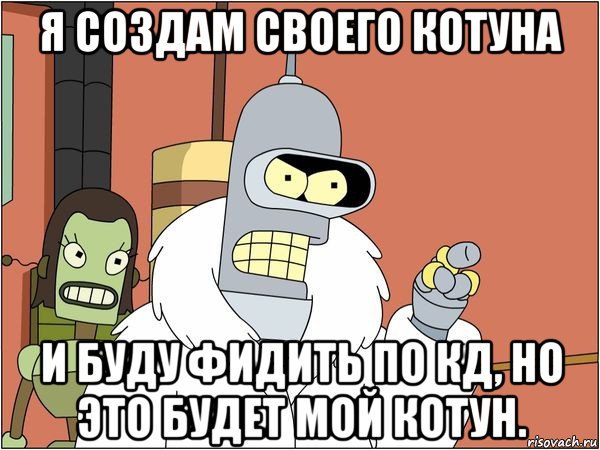 Я СОЗДАМ СВОЕГО КОТУНА

И БУДУ ФИДИТЬ ПО КД, НО ЭТО БУДЕТ МОЙ КОТУН.

risovach.ru